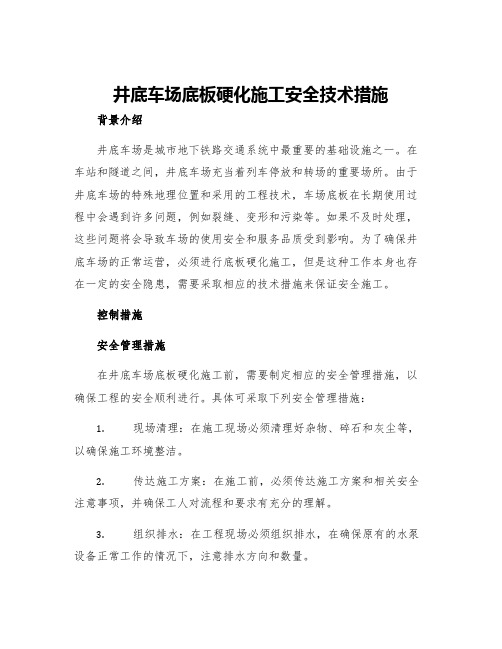 井底车场底板硬化施工安全技术措施

背景介绍

井底车场是城市地下铁路交通系统中最重要的基础设施之一。在车站和隧道之间，井底车场充当着列车停放和转场的重要场所。由于井底车场的特殊地理位置和采用的工程技术，车场底板在长期使用过程中会遇到许多问题，例如裂缝、变形和污染等。如果不及时处理，这些问题将会导致车场的使用安全和服务品质受到影响。为了确保井底车场的正常运营，必须进行底板硬化施工，但是这种工作本身也存在一定的安全隐患，需要采取相应的技术措施来保证安全施工。

控制措施

安全管理措施

在井底车场底板硬化施工前，需要制定相应的安全管理措施，以确保工程的安全顺利进行。具体可采取下列安全管理措施：

1. 现场清理：在施工现场必须清理好杂物、碎石和灰尘等，以确保施工环境整洁。

2. 传达施工方案：在施工前，必须传达施工方案和相关安全注意事项，并确保工人对流程和要求有充分的理解。

3. 组织排水：在工程现场必须组织排水，在确保原有的水泵设备正常工作的情况下，注意排水方向和数量。